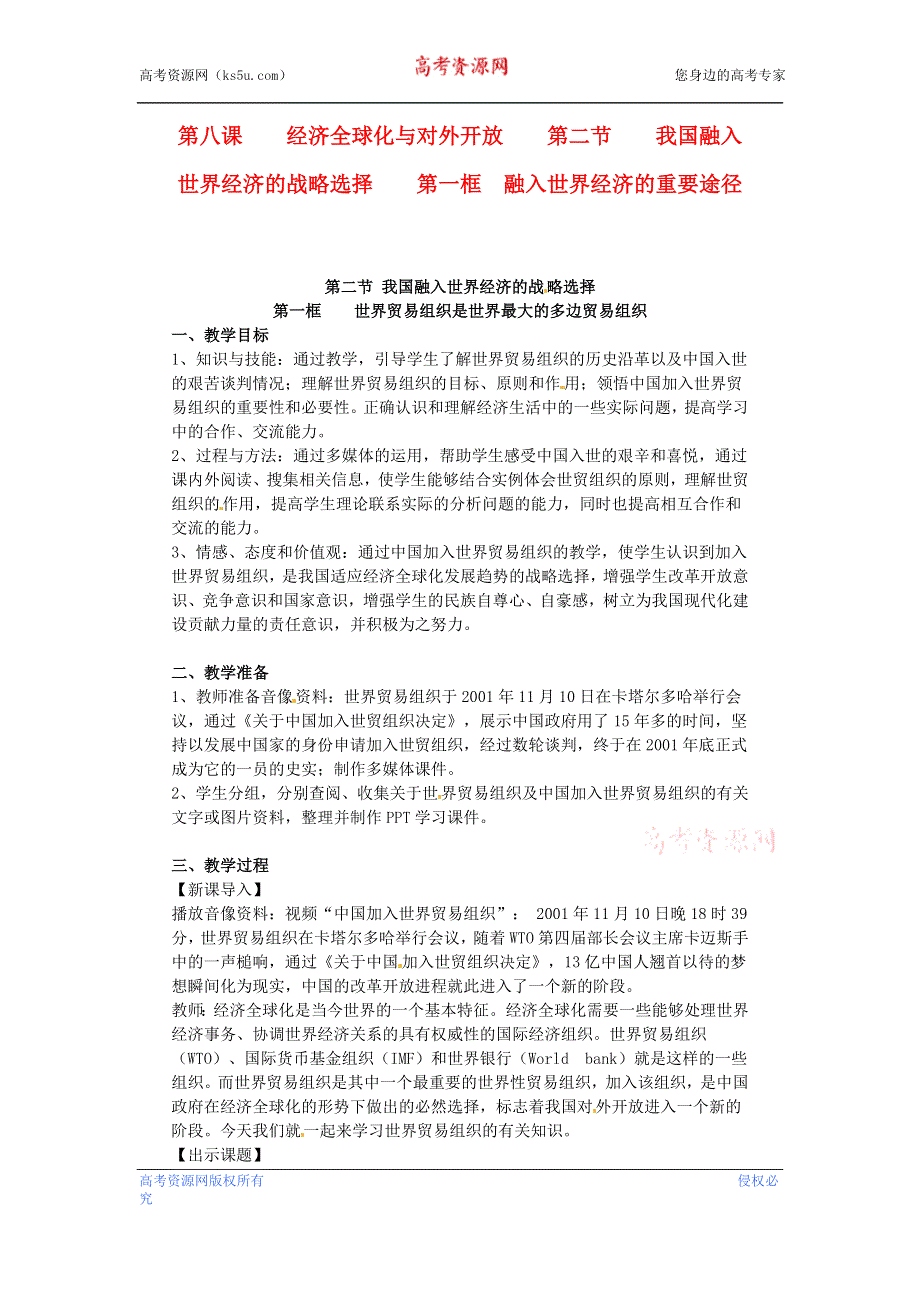 高考资源网（ks5u.com） 高考资源网 您身边的高考专家

第八课 经济全球化与对外开放 第二节 我国融入世界经济的战略选择 第一框 融入世界经济的重要途径

第二节 我国融入世界经济的战略选择
第一框 世界贸易组织是世界最大的多边贸易组织

一、教学目标
1、知识与技能：通过教学，引导学生了解世界贸易组织的历史沿革以及中国入世的艰苦谈判情况；理解世界贸易组织的目标、原则和作用；领悟中国加入世界贸易组织的重要性和必要性。正确认识和理解经济生活中的一些实际问题，提高学习中的合作、交流能力。
2、过程与方法：通过多媒体的运用，帮助学生感受中国入世的艰辛和喜悦，通过课内外阅读、搜集相关信息，使学生能够结合实例体会世贸组织的原则，理解世贸组织的作用，提高学生理论联系实际的分析问题的能力，同时也提高相互合作和交流的能力。
3、情感、态度和价值观：通过中国加入世界贸易组织的教学，使学生认识到加入世界贸易组织，是我国适应经济全球化发展趋势的战略选择，增强学生改革开放意识、竞争意识和国家意识，增强学生的民族自尊心、自豪感，树立为我国现代化建设贡献力量的责任意识，并积极为之努力。

二、教学准备
1、教师准备音像资料：世界贸易组织于 2001 年 11 月 10 日在卡塔尔多哈举行会议，通过《关于中国加入世贸组织决定》，展示中国政府用了 15 年多的时间，坚持以发展中国家的身份申请加入世贸组织，经过数轮谈判，终于在 2001 年底正式成为它的一员的史实；制作多媒体课件。
2、学生分组，分别查阅、收集关于世界贸易组织及中国加入世界贸易组织的有关文字或图片资料，整理并制作 PPT 学习课件。

高考资源网

三、教学过程
【新课导入】
播放音像资料：视频“中国加入世界贸易组织”： 2001 年 11 月 10 日晚 18 时 39 分，世界贸易组织在卡塔尔多哈举行会议，随着 WTO 第四届部长会议主席卡迈斯手中的一声槌响，通过《关于中国加入世贸组织决定》，13 亿中国人翘首以待的梦想瞬间化为现实，中国的改革开放进程就此进入了一个新的阶段。
教师：经济全球化是当今世界的一个基本特征。经济全球化需要一些能够处理世界经济事务、协调世界经济关系的具有权威性的国际经济组织。世界贸易组织（WTO）、国际货币基金组织（IMF）和世界银行（World bank）就是这样的一些组织。而世界贸易组织是其中一个最重要的世界性贸易组织，加入该组织，是中国政府在经济全球化的形势下做出的必然选择，标志着我国对外开放进入一个新的阶段。今天我们就一起来学习世界贸易组织的有关知识。
【出示课题】

高考资源网版权所有 侵权必究